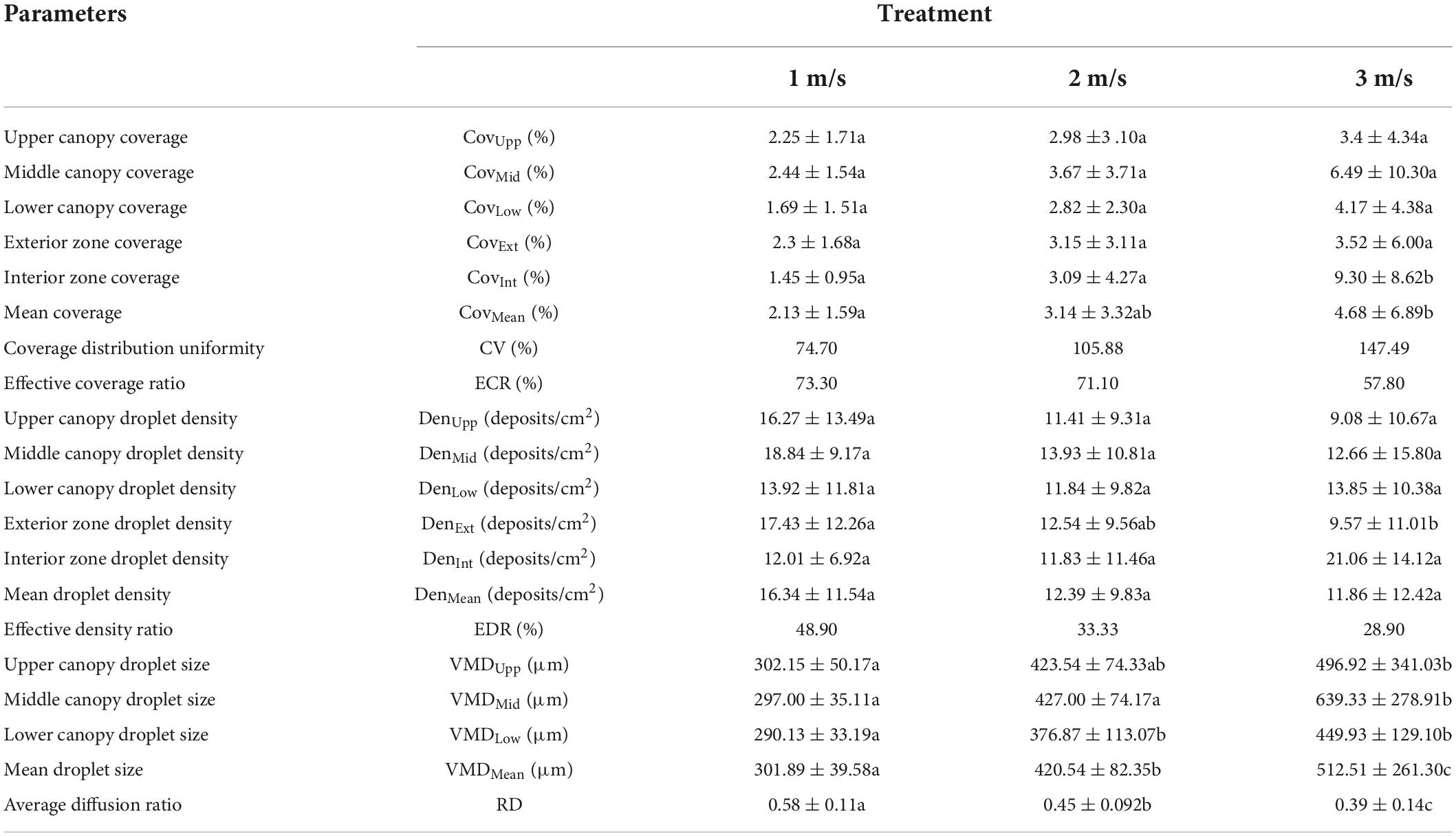 | Parameters | | Treatment | | |
|---|---|---|---|---|
| | | 1 m/s | 2 m/s | 3 m/s |
| Upper canopy coverage | $Cov_{Upp}$ (%) | 2.25 ± 1.71a | 2.98 ±3 .10a | 3.4 ± 4.34a |
| Middle canopy coverage | $Cov_{Mid}$ (%) | 2.44 ± 1.54a | 3.67 ± 3.71a | 6.49 ± 10.30a |
| Lower canopy coverage | $Cov_{Low}$ (%) | 1.69 ± 1. 51a | 2.82 ± 2.30a | 4.17 ± 4.38a |
| Exterior zone coverage | $Cov_{Ext}$ (%) | 2.3 ± 1.68a | 3.15 ± 3.11a | 3.52 ± 6.00a |
| Interior zone coverage | $Cov_{Int}$ (%) | 1.45 ± 0.95a | 3.09 ± 4.27a | 9.30 ± 8.62b |
| Mean coverage | $Cov_{Mean}$ (%) | 2.13 ± 1.59a | 3.14 ± 3.32ab | 4.68 ± 6.89b |
| Coverage distribution uniformity | CV (%) | 74.70 | 105.88 | 147.49 |
| Effective coverage ratio | ECR (%) | 73.30 | 71.10 | 57.80 |
| Upper canopy droplet density | $Den_{Upp}$ (deposits/cm$^2$) | 16.27 ± 13.49a | 11.41 ± 9.31a | 9.08 ± 10.67a |
| Middle canopy droplet density | $Den_{Mid}$ (deposits/cm$^2$) | 18.84 ± 9.17a | 13.93 ± 10.81a | 12.66 ± 15.80a |
| Lower canopy droplet density | $Den_{Low}$ (deposits/cm$^2$) | 13.92 ± 11.81a | 11.84 ± 9.82a | 13.85 ± 10.38a |
| Exterior zone droplet density | $Den_{Ext}$ (deposits/cm$^2$) | 17.43 ± 12.26a | 12.54 ± 9.56ab | 9.57 ± 11.01b |
| Interior zone droplet density | $Den_{Int}$ (deposits/cm$^2$) | 12.01 ± 6.92a | 11.83 ± 11.46a | 21.06 ± 14.12a |
| Mean droplet density | $Den_{Mean}$ (deposits/cm$^2$) | 16.34 ± 11.54a | 12.39 ± 9.83a | 11.86 ± 12.42a |
| Effective density ratio | EDR (%) | 48.90 | 33.33 | 28.90 |
| Upper canopy droplet size | $VMD_{Upp}$ (μm) | 302.15 ± 50.17a | 423.54 ± 74.33ab | 496.92 ± 341.03b |
| Middle canopy droplet size | $VMD_{Mid}$ (μm) | 297.00 ± 35.11a | 427.00 ± 74.17a | 639.33 ± 278.91b |
| Lower canopy droplet size | $VMD_{Low}$ (μm) | 290.13 ± 33.19a | 376.87 ± 113.07b | 449.93 ± 129.10b |
| Mean droplet size | $VMD_{Mean}$ (μm) | 301.89 ± 39.58a | 420.54 ± 82.35b | 512.51 ± 261.30c |
| Average diffusion ratio | RD | 0.58 ± 0.11a | 0.45 ± 0.092b | 0.39 ± 0.14c |